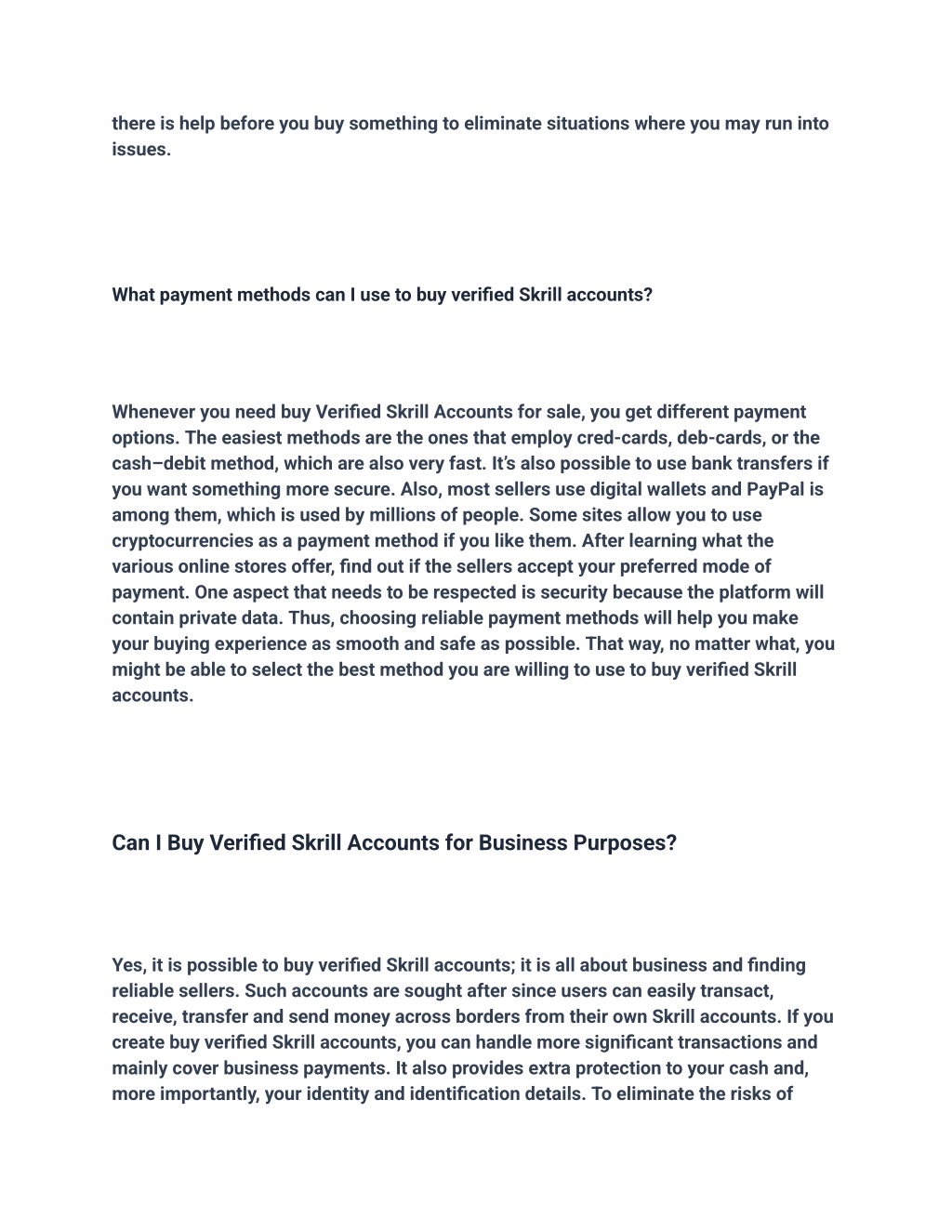 there is help before you buy something to eliminate situations where you may run into issues.

What payment methods can I use to buy verified Skrill accounts?

Whenever you need buy Verified Skrill Accounts for sale, you get different payment options. The easiest methods are the ones that employ cred-cards, deb-cards, or the cash–debit method, which are also very fast. It's also possible to use bank transfers if you want something more secure. Also, most sellers use digital wallets and PayPal is among them, which is used by millions of people. Some sites allow you to use cryptocurrencies as a payment method if you like them. After learning what the various online stores offer, find out if the sellers accept your preferred mode of payment. One aspect that needs to be respected is security because the platform will contain private data. Thus, choosing reliable payment methods will help you make your buying experience as smooth and safe as possible. That way, no matter what, you might be able to select the best method you are willing to use to buy verified Skrill accounts.

Can I Buy Verified Skrill Accounts for Business Purposes?

Yes, it is possible to buy verified Skrill accounts; it is all about business and finding reliable sellers. Such accounts are sought after since users can easily transact, receive, transfer and send money across borders from their own Skrill accounts. If you create buy verified Skrill accounts, you can handle more significant transactions and mainly cover business payments. It also provides extra protection to your cash and, more importantly, your identity and identification details. To eliminate the risks of